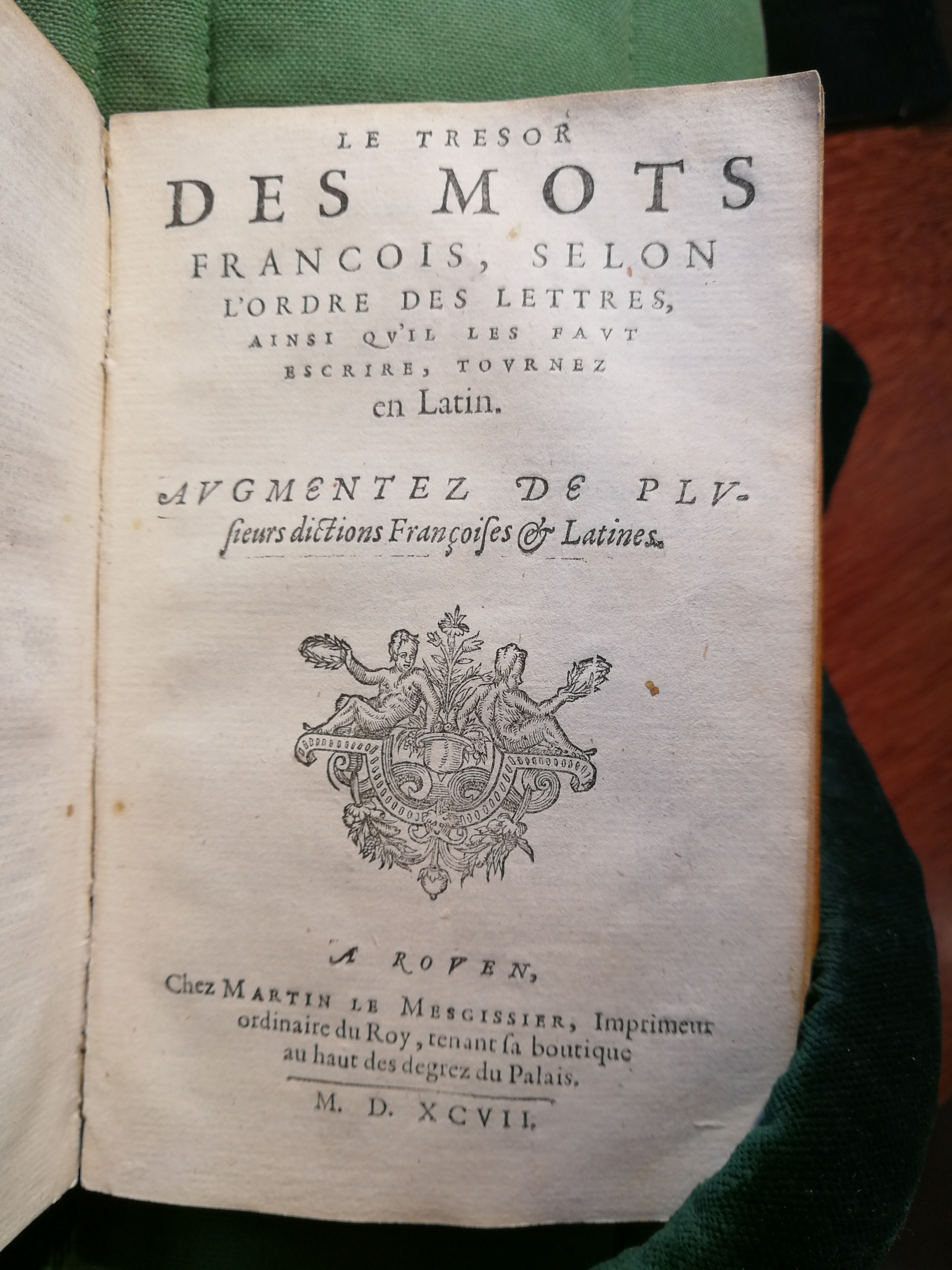 LE TRESOR
DES MOTS
FRANCOIS, SELON
L'ORDRE DES LETTRES,
AINSI QV'IL LES FAVT
ESCRIRE, TOVRNEZ
en Latin.

AVGMENTEZ DE PLVſieurs dictions Françoiſes & Latines.

A ROVEN,
Chez MARTIN LE MESGISSIER, Imprimeur ordinaire du Roy, tenant ſa boutique au haut des degrez du Palais.

M. D. XCVII.